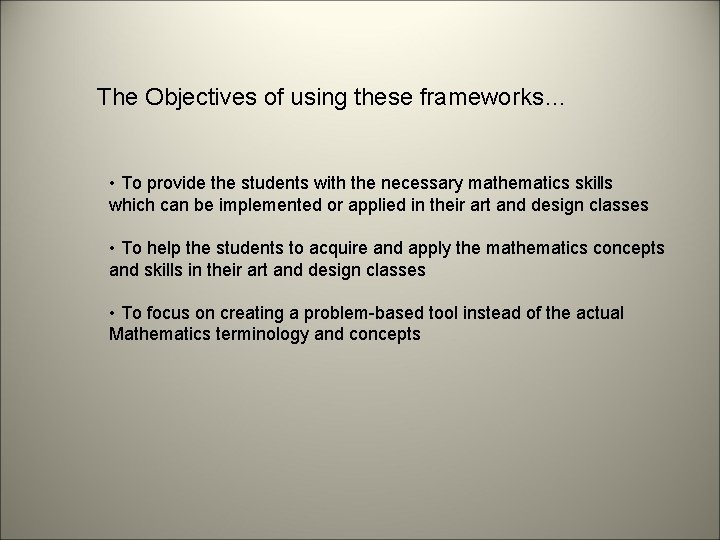 The Objectives of using these frameworks…

• To provide the students with the necessary mathematics skills which can be implemented or applied in their art and design classes

• To help the students to acquire and apply the mathematics concepts and skills in their art and design classes

• To focus on creating a problem-based tool instead of the actual Mathematics terminology and concepts